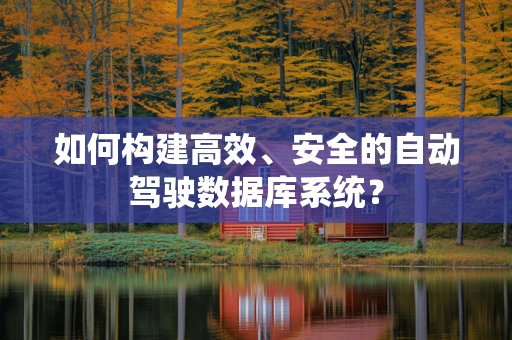 如何构建高效、安全的自动驾驶数据库系统？